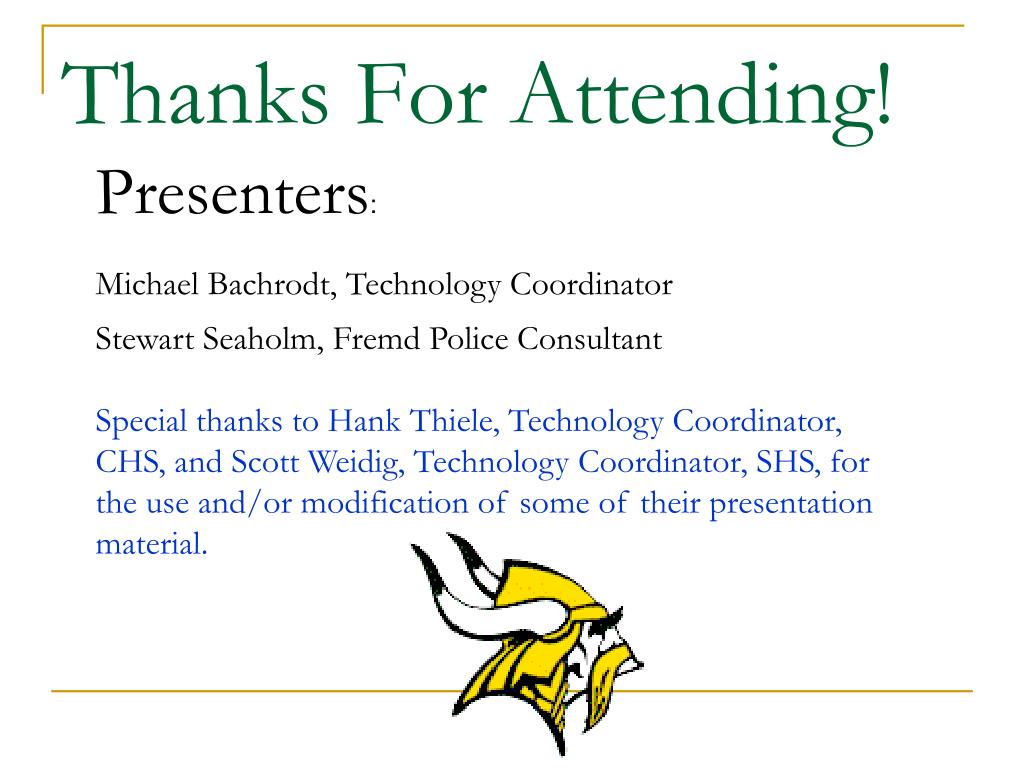 Thanks For Attending!

Presenters:

Michael Bachrodt, Technology Coordinator

Stewart Seaholm, Fremd Police Consultant

Special thanks to Hank Thiele, Technology Coordinator, CHS, and Scott Weidig, Technology Coordinator, SHS, for the use and/or modification of some of their presentation material.